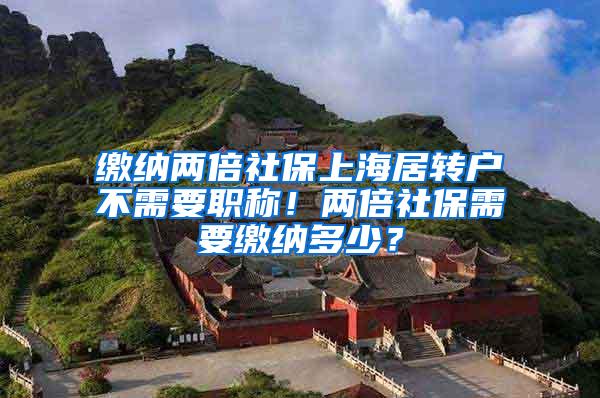 缴纳两倍社保上海居转户不需要职称！两倍社保需要缴纳多少？